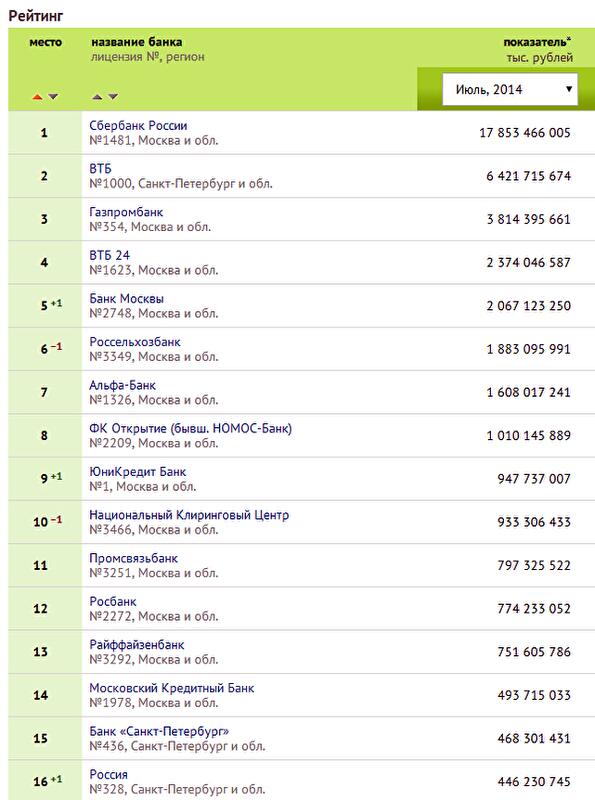 Рейтинг

| место | название банка лицензия №, регион | показатель* тыс. рублей Июль, 2014 |
|---|---|---|
| 1 | Сбербанк России №1481, Москва и обл. | 17 853 466 005 |
| 2 | ВТБ №1000, Санкт-Петербург и обл. | 6 421 715 674 |
| 3 | Газпромбанк №354, Москва и обл. | 3 814 395 661 |
| 4 | ВТБ 24 №1623, Москва и обл. | 2 374 046 587 |
| 5 +1 | Банк Москвы №2748, Москва и обл. | 2 067 123 250 |
| 6 −1 | Россельхозбанк №3349, Москва и обл. | 1 883 095 991 |
| 7 | Альфа-Банк №1326, Москва и обл. | 1 608 017 241 |
| 8 | ФК Открытие (бывш. НОМОС-Банк) №2209, Москва и обл. | 1 010 145 889 |
| 9 +1 | ЮниКредит Банк №1, Москва и обл. | 947 737 007 |
| 10 −1 | Национальный Клиринговый Центр №3466, Москва и обл. | 933 306 433 |
| 11 | Промсвязьбанк №3251, Москва и обл. | 797 325 522 |
| 12 | Росбанк №2272, Москва и обл. | 774 233 052 |
| 13 | Райффайзенбанк №3292, Москва и обл. | 751 605 786 |
| 14 | Московский Кредитный Банк №1978, Москва и обл. | 493 715 033 |
| 15 | Банк «Санкт-Петербург» №436, Санкт-Петербург и обл. | 468 301 431 |
| 16 +1 | Россия №328, Санкт-Петербург и обл. | 446 230 745 |